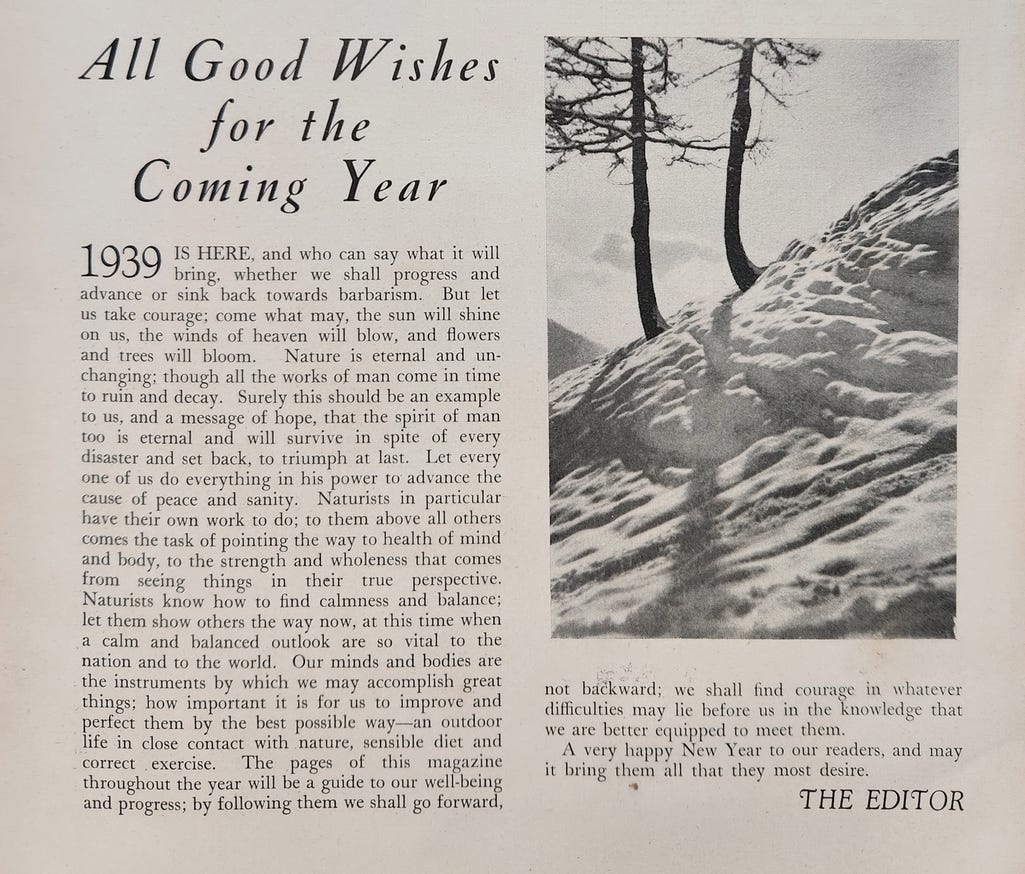 All Good Wishes for the Coming Year

1939 IS HERE, and who can say what it will bring, whether we shall progress and advance or sink back towards barbarism. But let us take courage; come what may, the sun will shine on us, the winds of heaven will blow, and flowers and trees will bloom. Nature is eternal and unchanging; though all the works of man come in time to ruin and decay. Surely this should be an example to us, and a message of hope, that the spirit of man too is eternal and will survive in spite of every disaster and set back, to triumph at last. Let every one of us do everything in his power to advance the cause of peace and sanity. Naturists in particular have their own work to do; to them above all others comes the task of pointing the way to health of mind and body, to the strength and wholeness that comes from seeing things in their true perspective. Naturists know how to find calmness and balance; let them show others the way now, at this time when a calm and balanced outlook are so vital to the nation and to the world. Our minds and bodies are the instruments by which we may accomplish great things; how important it is for us to improve and perfect them by the best possible way—an outdoor life in close contact with nature, sensible diet and correct exercise. The pages of this magazine throughout the year will be a guide to our well-being and progress; by following them we shall go forward, not backward; we shall find courage in whatever difficulties may lie before us in the knowledge that we are better equipped to meet them.

A very happy New Year to our readers, and may it bring them all that they most desire.

THE EDITOR